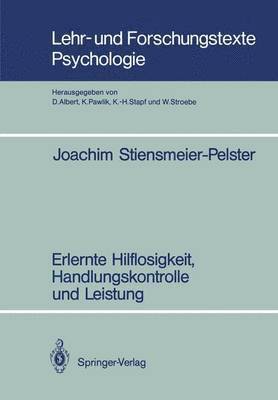 Lehr- und Forschungstexte Psychologie

Herausgegeben von
D. Albert, K. Pawlik, K.-H. Stapf und W. Stroebe

Joachim Stiensmeier-Pelster

Erlernte Hilflosigkeit, Handlungskontrolle und Leistung

Springer-Verlag